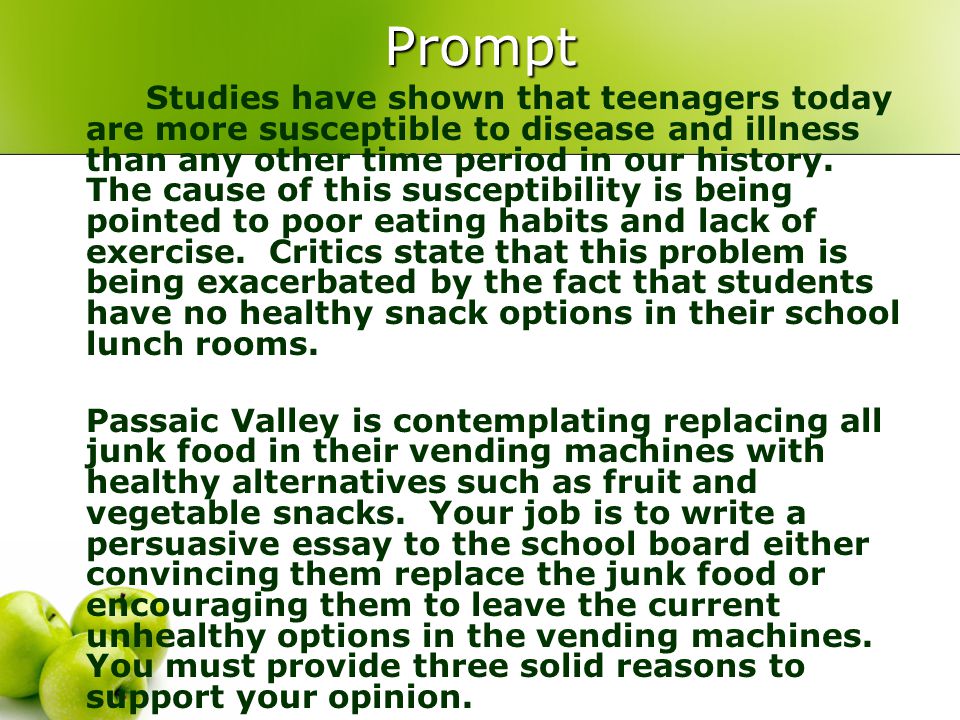 Prompt

Studies have shown that teenagers today are more susceptible to disease and illness than any other time period in our history. The cause of this susceptibility is being pointed to poor eating habits and lack of exercise. Critics state that this problem is being exacerbated by the fact that students have no healthy snack options in their school lunch rooms.

Passaic Valley is contemplating replacing all junk food in their vending machines with healthy alternatives such as fruit and vegetable snacks. Your job is to write a persuasive essay to the school board either convincing them replace the junk food or encouraging them to leave the current unhealthy options in the vending machines. You must provide three solid reasons to support your opinion.